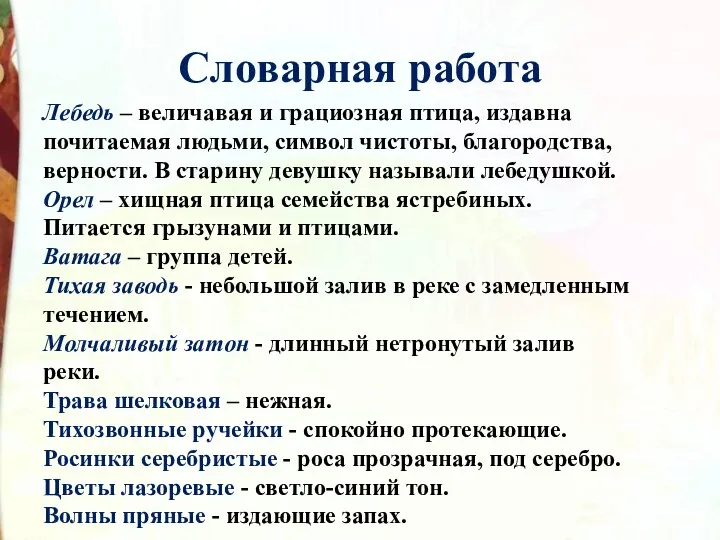 Словарная работа

Лебедь – величавая и грациозная птица, издавна почитаемая людьми, символ чистоты, благородства, верности. В старину девушку называли лебедушкой.
Орел – хищная птица семейства ястребиных. Питается грызунами и птицами.
Ватага – группа детей.
Тихая заводь - небольшой залив в реке с замедленным течением.
Молчаливый затон - длинный нетронутый залив реки.
Трава шелковая – нежная.
Тихозвонные ручейки - спокойно протекающие.
Росинки серебристые - роса прозрачная, под серебро.
Цветы лазоревые - светло-синий тон.
Волны пряные - издающие запах.